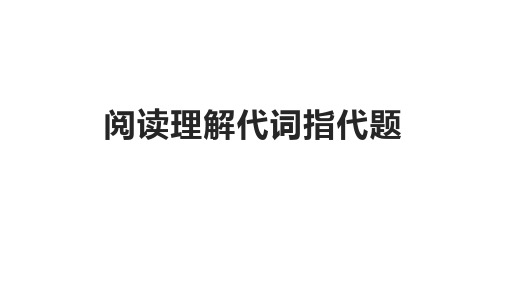 阅读理解代词指代题